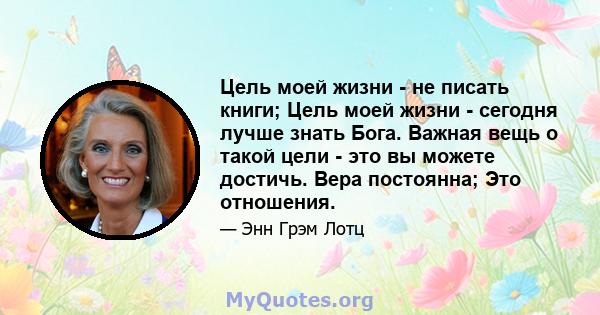 Цель моей жизни - не писать книги; Цель моей жизни - сегодня лучше знать Бога. Важная вещь о такой цели - это вы можете достичь. Вера постоянна; Это отношения.

— Энн Грэм Лотц

MyQuotes.org